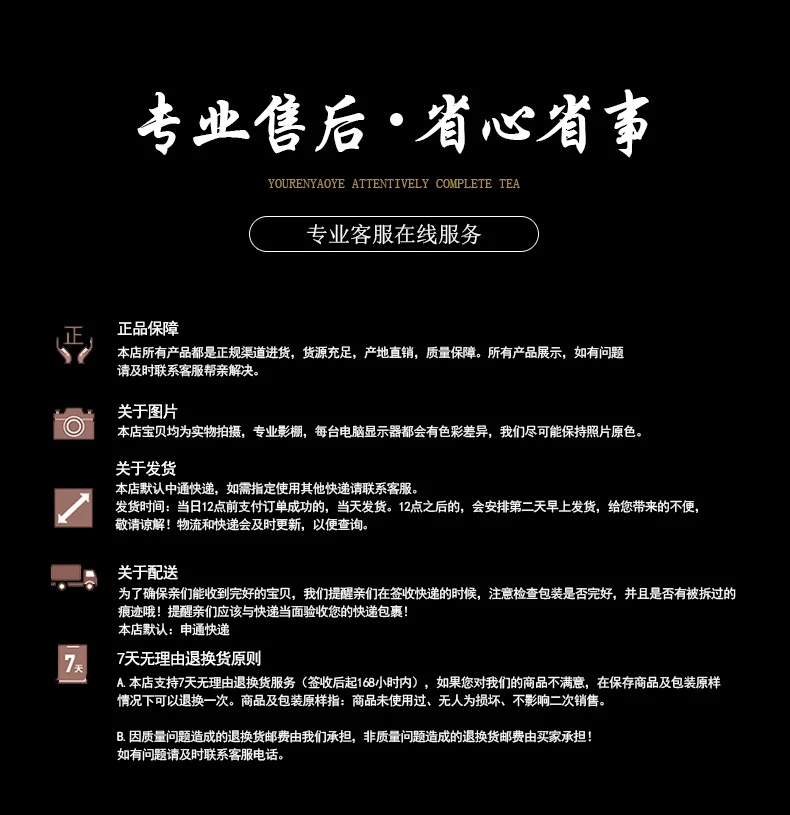 专业售后·省心省事

YOURENYAOYE ATTENTIVELY COMPLETE TEA

专业客服在线服务

正

正品保障

本店所有产品都是正规渠道进货，货源充足，产地直销，质量保障。所有产品展示，如有问题请及时联系客服帮亲解决。

关于图片

本店宝贝均为实物拍摄，专业影棚，每台电脑显示器都会有色彩差异，我们尽可能保持照片原色。

关于发货

本店默认中通快递，如需指定使用其他快递请联系客服。

发货时间：当日12点前支付订单成功的，当天发货。12点之后的，会安排第二天早上发货，给您带来的不便，敬请谅解！物流和快递会及时更新，以便查询。

关于配送

为了确保亲们能收到完好的宝贝，我们提醒亲们在签收快递的时候，注意检查包装是否完好，并且是否有被拆过的痕迹哦！提醒亲们应该与快递当面验收您的快递包裹！

本店默认：申通快递

7天

7天无理由退换货原则

A.本店支持7天无理由退换货服务（签收后起168小时内），如果您对我们的商品不满意，在保存商品及包装原样情况下可以退换一次。商品及包装原样指：商品未使用过、无人为损坏、不影响二次销售。

B.因质量问题造成的退换货邮费由我们承担，非质量问题造成的退换货邮费由买家承担！

如有问题请及时联系客服电话。